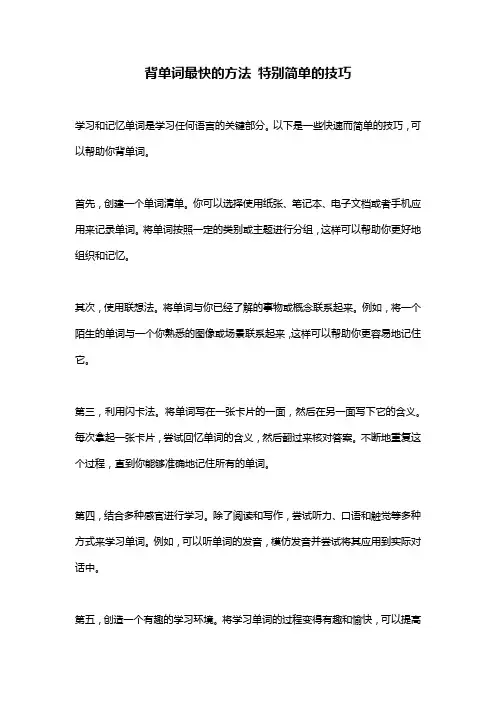 背单词最快的方法 特别简单的技巧

学习和记忆单词是学习任何语言的关键部分。以下是一些快速而简单的技巧，可以帮助你背单词。

首先，创建一个单词清单。你可以选择使用纸张、笔记本、电子文档或者手机应用来记录单词。将单词按照一定的类别或主题进行分组，这样可以帮助你更好地组织和记忆。

其次，使用联想法。将单词与你已经了解的事物或概念联系起来。例如，将一个陌生的单词与一个你熟悉的图像或场景联系起来，这样可以帮助你更容易地记住它。

第三，利用闪卡法。将单词写在一张卡片的一面，然后在另一面写下它的含义。每次拿起一张卡片，尝试回忆单词的含义，然后翻过来核对答案。不断地重复这个过程，直到你能够准确地记住所有的单词。

第四，结合多种感官进行学习。除了阅读和写作，尝试听力、口语和触觉等多种方式来学习单词。例如，可以听单词的发音，模仿发音并尝试将其应用到实际对话中。

第五，创造一个有趣的学习环境。将学习单词的过程变得有趣和愉快，可以提高